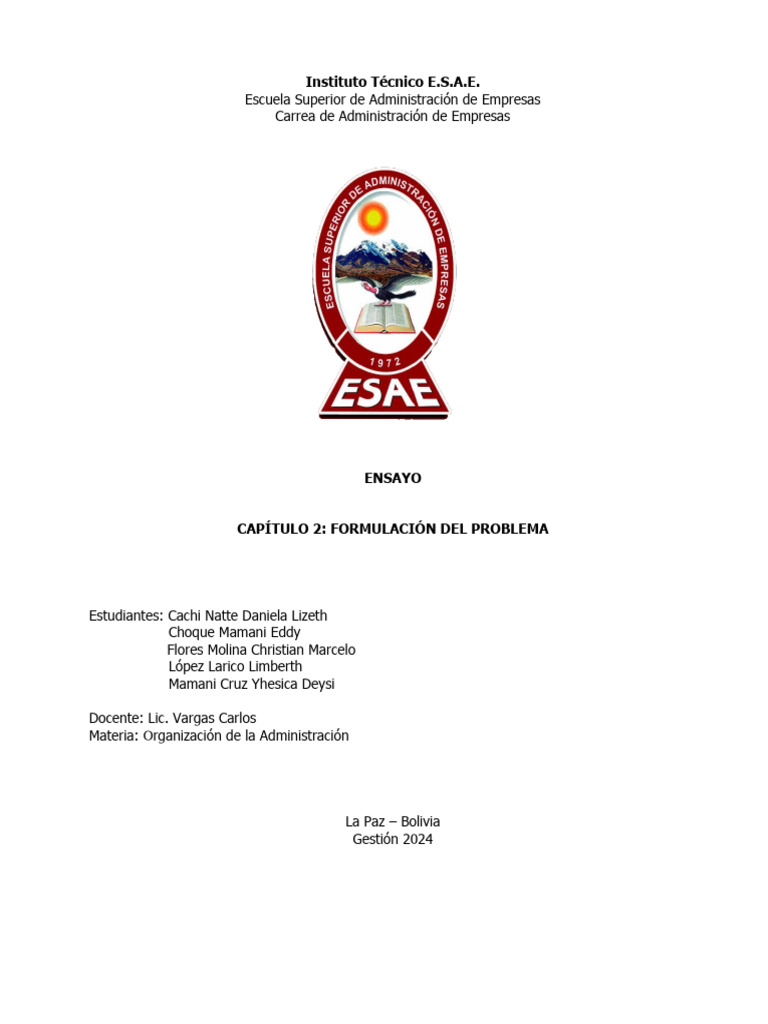 Instituto Técnico E.S.A.E.
Escuela Superior de Administración de Empresas
Carrea de Administración de Empresas

ESCUELA SUPERIOR DE ADMINISTRACIÓN DE EMPRESAS
1972
ESAE

ENSAYO

CAPÍTULO 2: FORMULACIÓN DEL PROBLEMA

Estudiantes: Cachi Natte Daniela Lizeth
Choque Mamani Eddy
Flores Molina Christian Marcelo
López Larico Limberth
Mamani Cruz Yhesica Deysi

Docente: Lic. Vargas Carlos
Materia: Organización de la Administración

La Paz – Bolivia
Gestión 2024